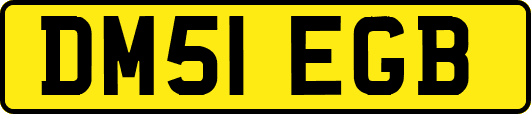 DM51 EGB